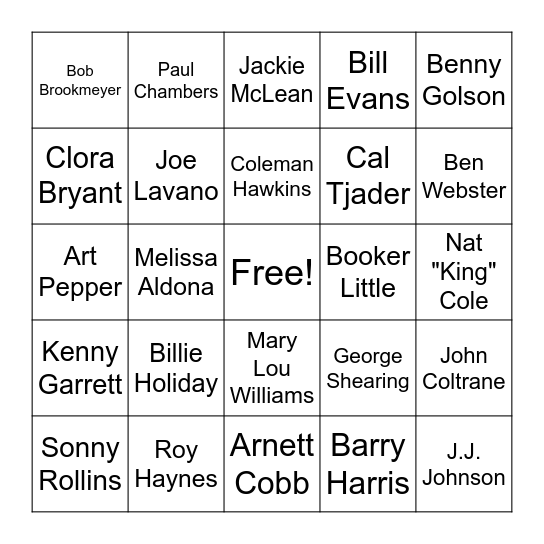 | | | | | |
|---|---|---|---|---|
| Bob Brookmeyer | Paul Chambers | Jackie McLean | Bill Evans | Benny Golson |
| Clora Bryant | Joe Lavano | Coleman Hawkins | Cal Tjader | Ben Webster |
| Art Pepper | Melissa Aldona | Free! | Booker Little | Nat "King" Cole |
| Kenny Garrett | Billie Holiday | Mary Lou Williams | George Shearing | John Coltrane |
| Sonny Rollins | Roy Haynes | Arnett Cobb | Barry Harris | J.J. Johnson |